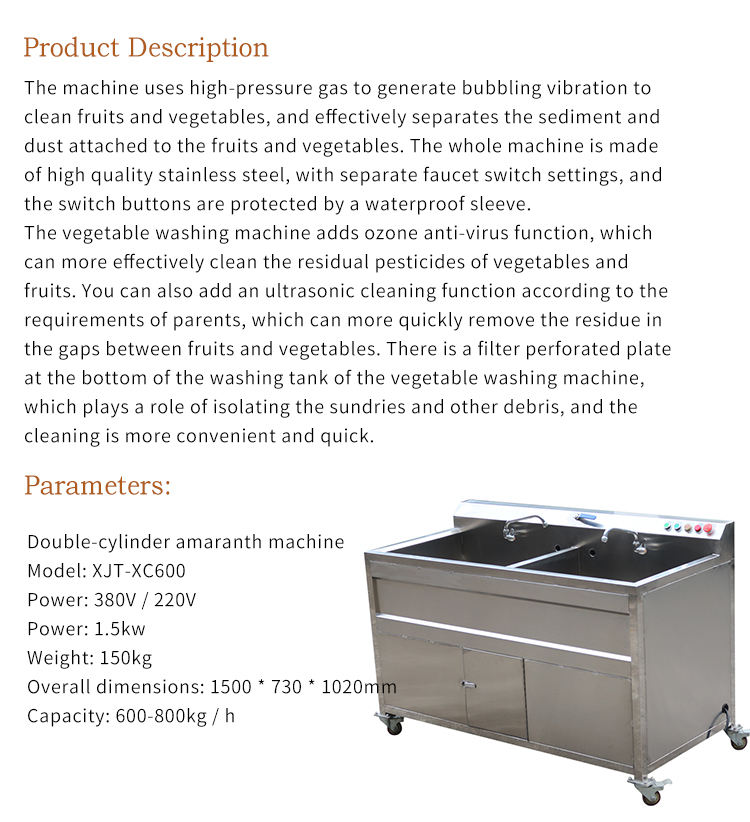 Product Description

The machine uses high-pressure gas to generate bubbling vibration to clean fruits and vegetables, and effectively separates the sediment and dust attached to the fruits and vegetables. The whole machine is made of high quality stainless steel, with separate faucet switch settings, and the switch buttons are protected by a waterproof sleeve.
The vegetable washing machine adds ozone anti-virus function, which can more effectively clean the residual pesticides of vegetables and fruits. You can also add an ultrasonic cleaning function according to the requirements of parents, which can more quickly remove the residue in the gaps between fruits and vegetables. There is a filter perforated plate at the bottom of the washing tank of the vegetable washing machine, which plays a role of isolating the sundries and other debris, and the cleaning is more convenient and quick.

Parameters:

Double-cylinder amaranth machine
Model: XJT-XC600
Power: 380V / 220V
Power: 1.5kw
Weight: 150kg
Overall dimensions: 1500 * 730 * 1020mm
Capacity: 600-800kg / h